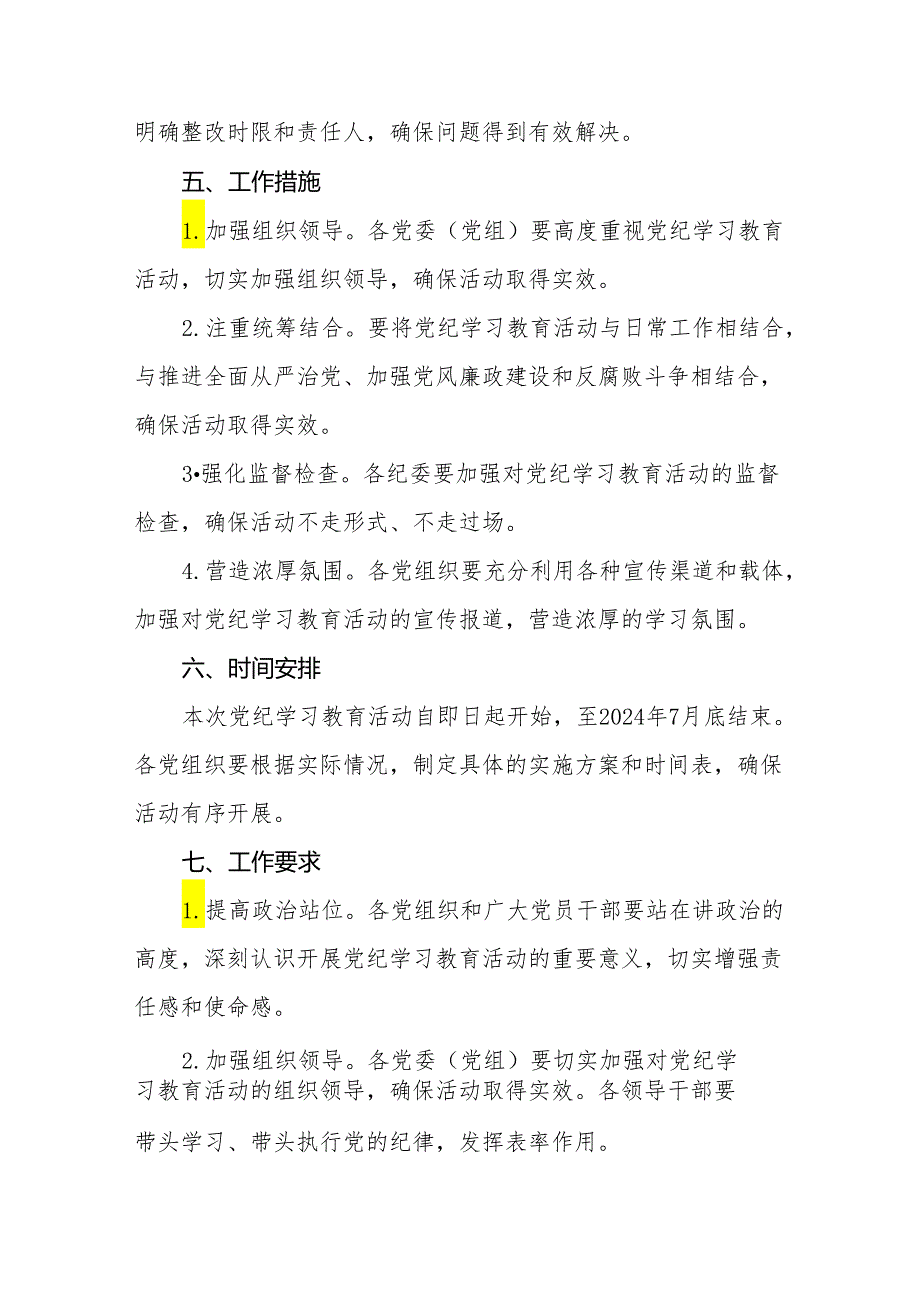 明确整改时限和责任人，确保问题得到有效解决。

五、工作措施

1.加强组织领导。各党委（党组）要高度重视党纪学习教育活动，切实加强组织领导，确保活动取得实效。

2.注重统筹结合。要将党纪学习教育活动与日常工作相结合，与推进全面从严治党、加强党风廉政建设和反腐败斗争相结合，确保活动取得实效。

3•强化监督检查。各纪委要加强对党纪学习教育活动的监督检查，确保活动不走形式、不走过场。

4.营造浓厚氛围。各党组织要充分利用各种宣传渠道和载体，加强对党纪学习教育活动的宣传报道，营造浓厚的学习氛围。

六、时间安排

本次党纪学习教育活动自即日起开始，至2024年7月底结束。各党组织要根据实际情况，制定具体的实施方案和时间表，确保活动有序开展。

七、工作要求

1.提高政治站位。各党组织和广大党员干部要站在讲政治的高度，深刻认识开展党纪学习教育活动的重要意义，切实增强责任感和使命感。

2.加强组织领导。各党委（党组）要切实加强对党纪学习教育活动的组织领导，确保活动取得实效。各领导干部要带头学习、带头执行党的纪律，发挥表率作用。